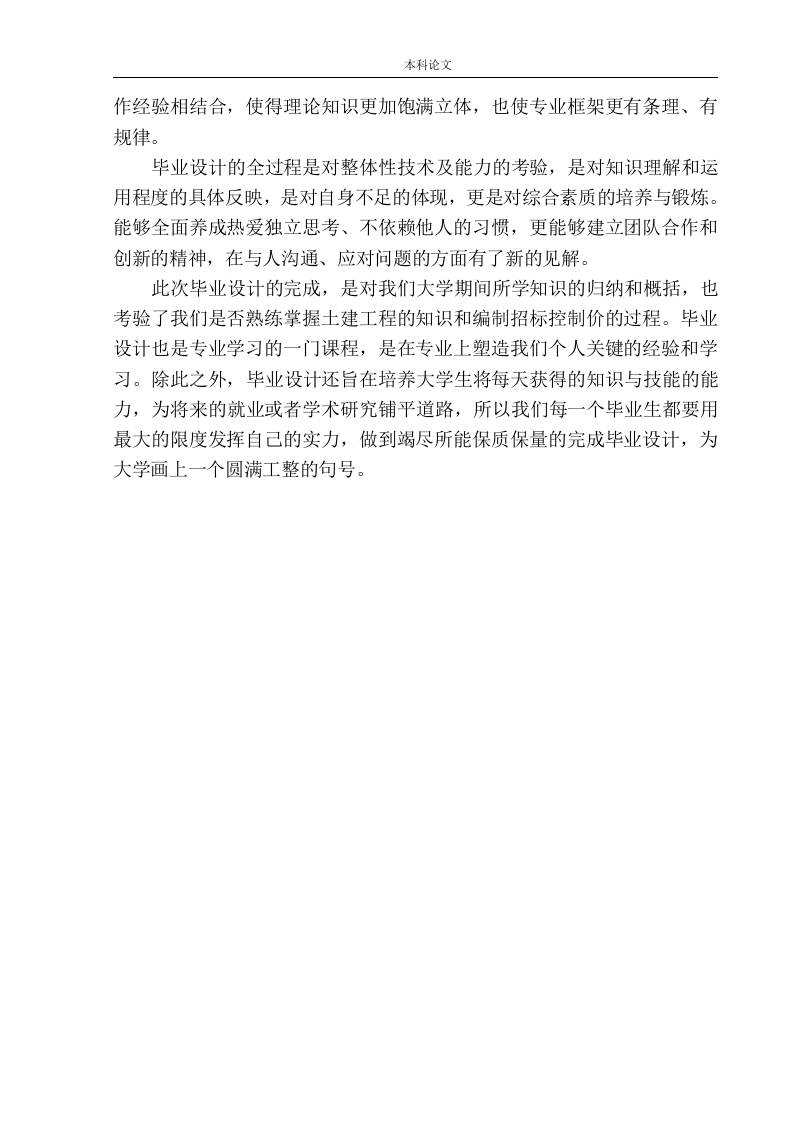 本科论文

作经验相结合，使得理论知识更加饱满立体，也使专业框架更有条理、有规律。

毕业设计的全过程是对整体性技术及能力的考验，是对知识理解和运用程度的具体反映，是对自身不足的体现，更是对综合素质的培养与锻炼。能够全面养成热爱独立思考、不依赖他人的习惯，更能够建立团队合作和创新的精神，在与人沟通、应对问题的方面有了新的见解。

此次毕业设计的完成，是对我们大学期间所学知识的归纳和概括，也考验了我们是否熟练掌握土建工程的知识和编制招标控制价的过程。毕业设计也是专业学习的一门课程，是在专业上塑造我们个人关键的经验和学习。除此之外，毕业设计还旨在培养大学生将每天获得的知识与技能的能力，为将来的就业或者学术研究铺平道路，所以我们每一个毕业生都要用最大的限度发挥自己的实力，做到竭尽所能保质保量的完成毕业设计，为大学画上一个圆满工整的句号。